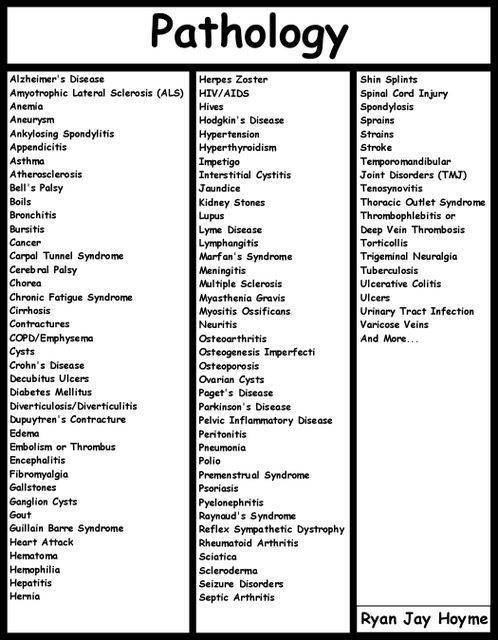 Pathology

Alzheimer's Disease
Amyotrophic Lateral Sclerosis (ALS)
Anemia
Aneurysm
Ankylosing Spondylitis
Appendicitis
Asthma
Atherosclerosis
Bell's Palsy
Boils
Bronchitis
Bursitis
Cancer
Carpal Tunnel Syndrome
Cerebral Palsy
Chorea
Chronic Fatigue Syndrome
Cirrhosis
Contractures
COPD/Emphysema
Cysts
Crohn's Disease
Decubitus Ulcers
Diabetes Mellitus
Diverticulosis/Diverticulitis
Dupuytren's Contracture
Edema
Embolism or Thrombus
Encephalitis
Fibromyalgia
Gallstones
Ganglion Cysts
Gout
Guillain Barre Syndrome
Heart Attack
Hematoma
Hemophilia
Hepatitis
Hernia

Herpes Zoster
HIV/AIDS
Hives
Hodgkin's Disease
Hypertension
Hyperthyroidism
Impetigo
Interstitial Cystitis
Jaundice
Kidney Stones
Lupus
Lyme Disease
Lymphangitis
Marfan's Syndrome
Meningitis
Multiple Sclerosis
Myasthenia Gravis
Myositis Ossificans
Neuritis
Osteoarthritis
Osteogenesis Imperfecti
Osteoporosis
Ovarian Cysts
Paget's Disease
Parkinson's Disease
Pelvic Inflammatory Disease
Peritonitis
Pneumonia
Polio
Premenstrual Syndrome
Psoriasis
Pyelonephritis
Raynaud's Syndrome
Reflex Sympathetic Dystrophy
Rheumatoid Arthritis
Sciatica
Scleroderma
Seizure Disorders
Septic Arthritis

Shin Splints
Spinal Cord Injury
Spondylosis
Sprains
Strains
Stroke
Temporomandibular Joint Disorders (TMJ)
Tenosynovitis
Thoracic Outlet Syndrome
Thrombophlebitis or Deep Vein Thrombosis
Torticollis
Trigeminal Neuralgia
Tuberculosis
Ulcerative Colitis
Ulcers
Urinary Tract Infection
Varicose Veins
And More...

Ryan Jay Hoyme